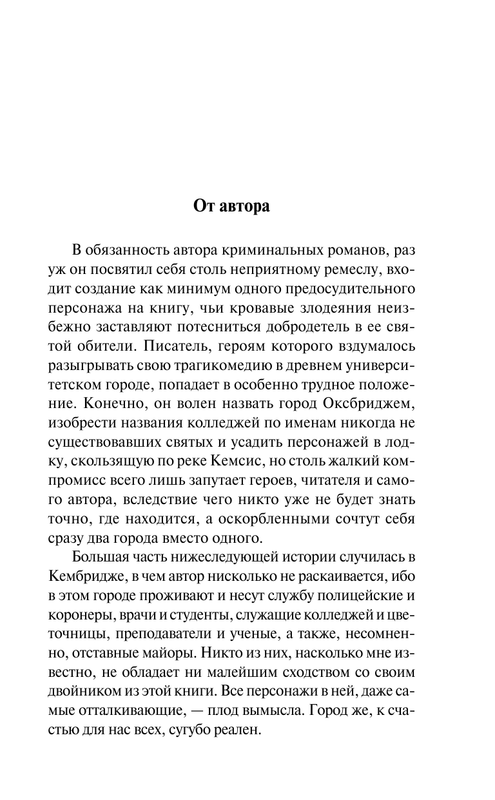 От автора

В обязанность автора криминальных романов, раз уж он посвятил себя столь неприятному ремеслу, входит создание как минимум одного предосудительного персонажа на книгу, чьи кровавые злодеяния неизбежно заставляют потесниться добродетель в ее святой обители. Писатель, героям которого вздумалось разыгрывать свою трагикомедию в древнем университетском городе, попадает в особенно трудное положение. Конечно, он волен назвать город Оксбриджем, изобрести названия колледжей по именам никогда не существовавших святых и усадить персонажей в лодку, скользящую по реке Кемсис, но столь жалкий компромисс всего лишь запутает героев, читателя и самого автора, вследствие чего никто уже не будет знать точно, где находится, а оскорбленными сочтут себя сразу два города вместо одного.

Большая часть нижеследующей истории случилась в Кембридже, в чем автор нисколько не раскаивается, ибо в этом городе проживают и несут службу полицейские и коронеры, врачи и студенты, служащие колледжей и цветочницы, преподаватели и ученые, а также, несомненно, отставные майоры. Никто из них, насколько мне известно, не обладает ни малейшим сходством со своим двойником из этой книги. Все персонажи в ней, даже самые отталкивающие, — плод вымысла. Город же, к счастью для нас всех, сугубо реален.